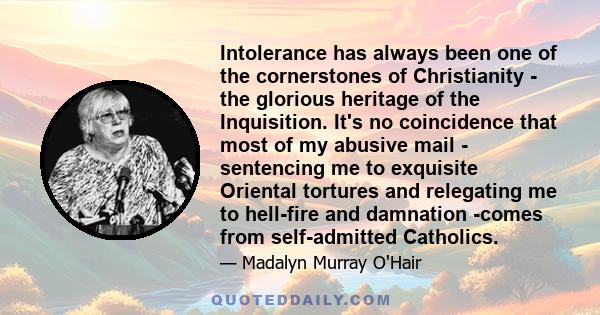 Intolerance has always been one of the cornerstones of Christianity - the glorious heritage of the Inquisition. It's no coincidence that most of my abusive mail - sentencing me to exquisite Oriental tortures and relegating me to hell-fire and damnation -comes from self-admitted Catholics.

— Madalyn Murray O'Hair

QUOTEDDAILY.COM